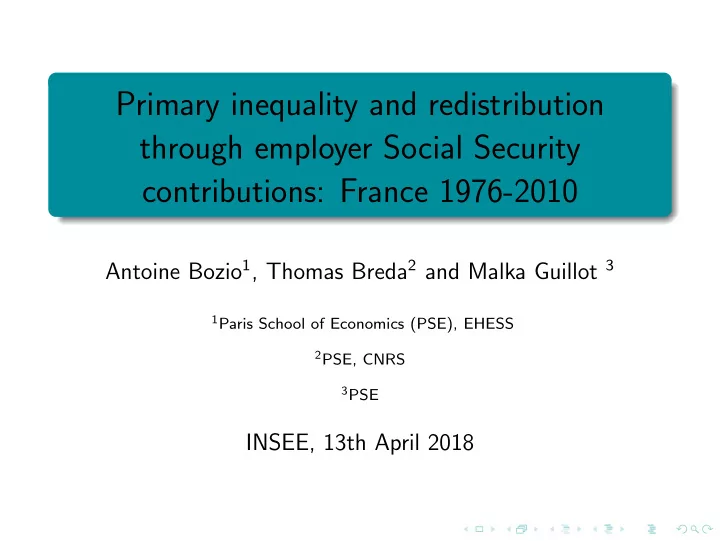 Primary inequality and redistribution through employer Social Security contributions: France 1976-2010

Antoine Bozio$^1$, Thomas Breda$^2$ and Malka Guillot $^3$

$^1$Paris School of Economics (PSE), EHESS

$^2$PSE, CNRS

$^3$PSE

INSEE, 13th April 2018